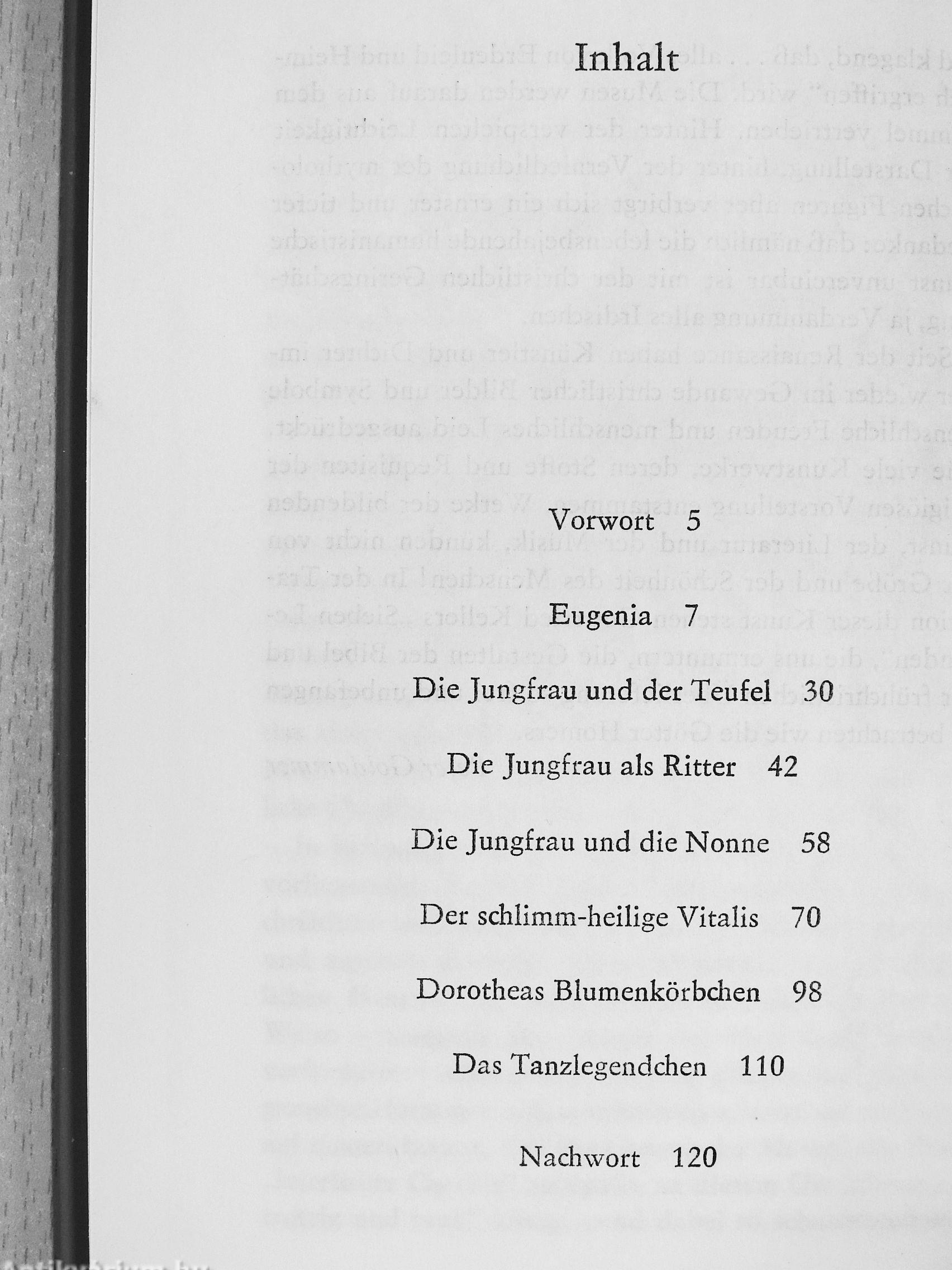 Inhalt

Vorwort 5

Eugenia 7

Die Jungfrau und der Teufel 30

Die Jungfrau als Ritter 42

Die Jungfrau und die Nonne 58

Der schlimm-heilige Vitalis 70

Dorotheas Blumenkörbchen 98

Das Tanzlegendchen 110

Nachwort 120